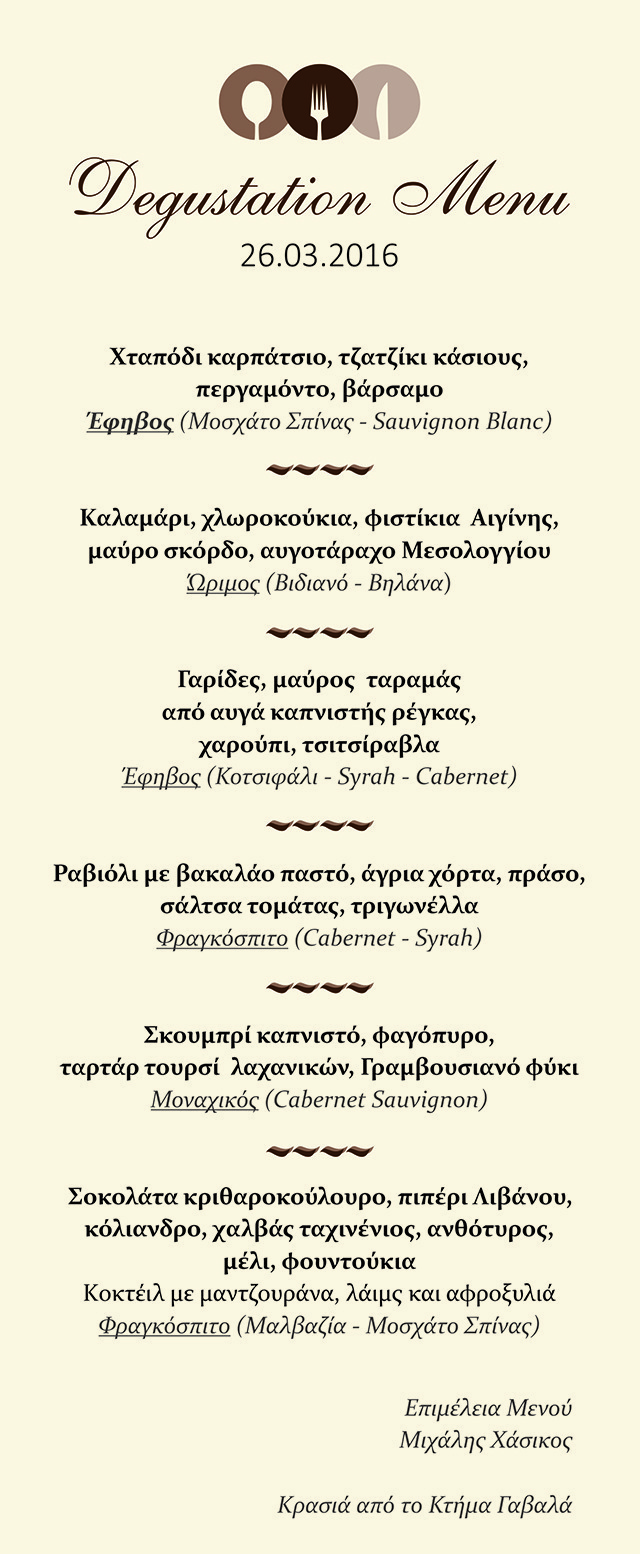 Degustation Menu
26.03.2016

Χταπόδι καρπάτσιο, τζατζίκι κάσιους, περγαμόντο, βάρσαμο
Έφηβος (Μοσχάτο Σπίνας - Sauvignon Blanc)

Καλαμάρι, χλωροκούκια, φιστίκια Αιγίνης, μαύρο σκόρδο, αυγοτάραχο Μεσολογγίου
Ώριμος (Βιδιανό - Βηλάνα)

Γαρίδες, μαύρος ταραμάς από αυγά καπνιστής ρέγκας, χαρούπι, τσιτσίραβλα
Έφηβος (Κοτσιφάλι - Syrah - Cabernet)

Ραβιόλι με βακαλάο παστό, άγρια χόρτα, πράσο, σάλτσα τομάτας, τριγωνέλλα
Φραγκόσπιτο (Cabernet - Syrah)

Σκουμπρί καπνιστό, φαγόπυρο, ταρτάρ τουρσί λαχανικών, Γραμβουσιανό φύκι
Μοναχικός (Cabernet Sauvignon)

Σοκολάτα κριθαροκούλουρο, πιπέρι Λιβάνου, κόλιανδρο, χαλβάς ταχινένιος, ανθότυρος, μέλι, φουντούκια
Κοκτέιλ με μαντζουράνα, λάιμς και αφροξυλιά
Φραγκόσπιτο (Μαλβαζία - Μοσχάτο Σπίνας)

Επιμέλεια Μενού
Μιχάλης Χάσικος

Κρασιά από το Κτήμα Γαβαλά